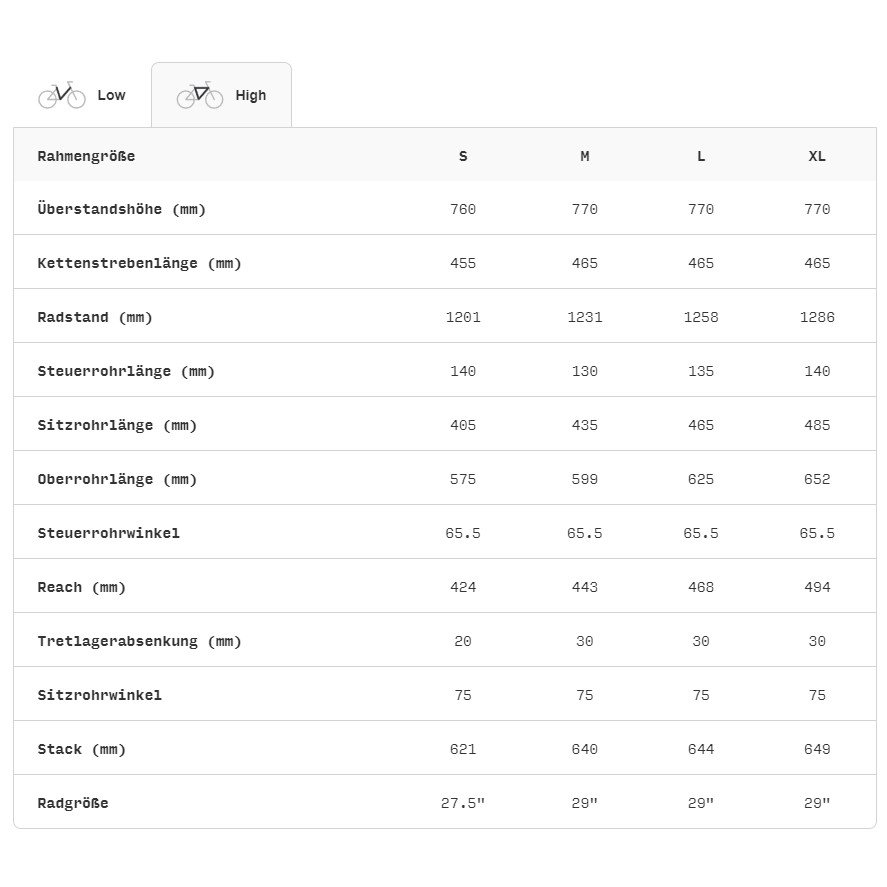 Low High

| Rahmengröße | S | M | L | XL |
|---|---|---|---|---|
| Überstandshöhe (mm) | 760 | 770 | 770 | 770 |
| Kettenstrebenlänge (mm) | 455 | 465 | 465 | 465 |
| Radstand (mm) | 1201 | 1231 | 1258 | 1286 |
| Steuerrohrlänge (mm) | 140 | 130 | 135 | 140 |
| Sitzrohrlänge (mm) | 405 | 435 | 465 | 485 |
| Oberrohrlänge (mm) | 575 | 599 | 625 | 652 |
| Steuerrohrwinkel | 65.5 | 65.5 | 65.5 | 65.5 |
| Reach (mm) | 424 | 443 | 468 | 494 |
| Tretlagerabsenkung (mm) | 20 | 30 | 30 | 30 |
| Sitzrohrwinkel | 75 | 75 | 75 | 75 |
| Stack (mm) | 621 | 640 | 644 | 649 |
| Radgröße | 27.5" | 29" | 29" | 29" |